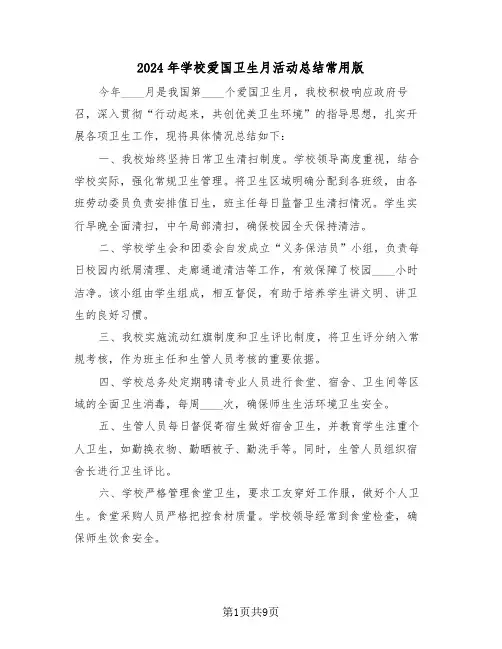 2024年学校爱国卫生月活动总结常用版

今年____月是我国第____个爱国卫生月，我校积极响应政府号召，深入贯彻“行动起来，共创优美卫生环境”的指导思想，扎实开展各项卫生工作，现将具体情况总结如下：

一、我校始终坚持日常卫生清扫制度。学校领导高度重视，结合学校实际，强化常规卫生管理。将卫生区域明确分配到各班级，由各班劳动委员负责安排值日生，班主任每日监督卫生清扫情况。学生实行早晚全面清扫，中午局部清扫，确保校园全天保持清洁。

二、学校学生会和团委会自发成立“义务保洁员”小组，负责每日校园内纸屑清理、走廊通道清洁等工作，有效保障了校园____小时洁净。该小组由学生组成，相互督促，有助于培养学生讲文明、讲卫生的良好习惯。

三、我校实施流动红旗制度和卫生评比制度，将卫生评分纳入常规考核，作为班主任和生管人员考核的重要依据。

四、学校总务处定期聘请专业人员进行食堂、宿舍、卫生间等区域的全面卫生消毒，每周____次，确保师生生活环境卫生安全。

五、生管人员每日督促寄宿生做好宿舍卫生，并教育学生注重个人卫生，如勤换衣物、勤晒被子、勤洗手等。同时，生管人员组织宿舍长进行卫生评比。

六、学校严格管理食堂卫生，要求工友穿好工作服，做好个人卫生。食堂采购人员严格把控食材质量。学校领导经常到食堂检查，确保师生饮食安全。

第1页共9页